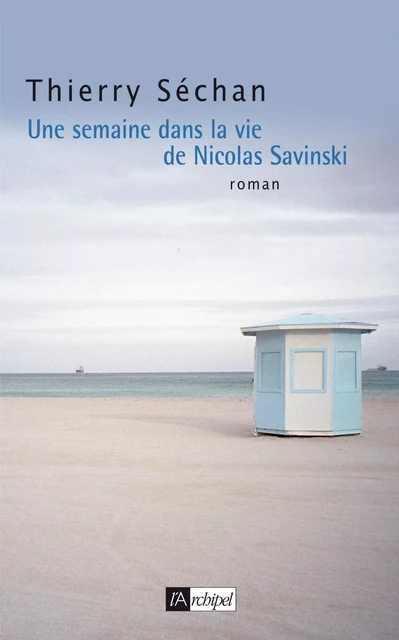 Thierry Séchan

Une semaine dans la vie de Nicolas Savinski

roman

l'Archipel